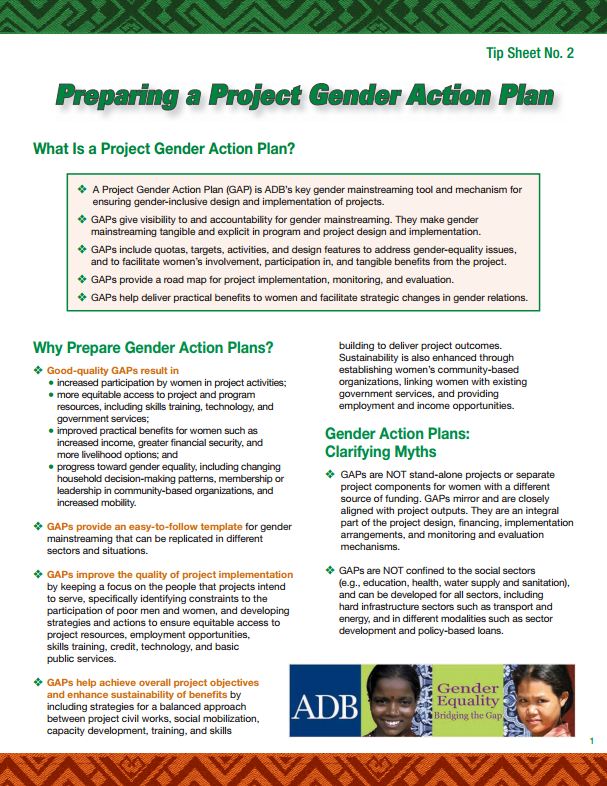 Tip Sheet No. 2

Preparing a Project Gender Action Plan

What Is a Project Gender Action Plan?

❖ A Project Gender Action Plan (GAP) is ADB's key gender mainstreaming tool and mechanism for ensuring gender-inclusive design and implementation of projects.

❖ GAPs give visibility to and accountability for gender mainstreaming. They make gender mainstreaming tangible and explicit in program and project design and implementation.

❖ GAPs include quotas, targets, activities, and design features to address gender-equality issues, and to facilitate women's involvement, participation in, and tangible benefits from the project.

❖ GAPs provide a road map for project implementation, monitoring, and evaluation.

❖ GAPs help deliver practical benefits to women and facilitate strategic changes in gender relations.

Why Prepare Gender Action Plans?

❖ Good-quality GAPs result in
• increased participation by women in project activities;
• more equitable access to project and program resources, including skills training, technology, and government services;
• improved practical benefits for women such as increased income, greater financial security, and more livelihood options; and
• progress toward gender equality, including changing household decision-making patterns, membership or leadership in community-based organizations, and increased mobility.

❖ GAPs provide an easy-to-follow template for gender mainstreaming that can be replicated in different sectors and situations.

❖ GAPs improve the quality of project implementation by keeping a focus on the people that projects intend to serve, specifically identifying constraints to the participation of poor men and women, and developing strategies and actions to ensure equitable access to project resources, employment opportunities, skills training, credit, technology, and basic public services.

❖ GAPs help achieve overall project objectives and enhance sustainability of benefits by including strategies for a balanced approach between project civil works, social mobilization, capacity development, training, and skills building to deliver project outcomes. Sustainability is also enhanced through establishing women's community-based organizations, linking women with existing government services, and providing employment and income opportunities.

Gender Action Plans: Clarifying Myths

❖ GAPs are NOT stand-alone projects or separate project components for women with a different source of funding. GAPs mirror and are closely aligned with project outputs. They are an integral part of the project design, financing, implementation arrangements, and monitoring and evaluation mechanisms.

❖ GAPs are NOT confined to the social sectors (e.g., education, health, water supply and sanitation), and can be developed for all sectors, including hard infrastructure sectors such as transport and energy, and in different modalities such as sector development and policy-based loans.

ADB
Gender Equality
Bridging the Gap

1